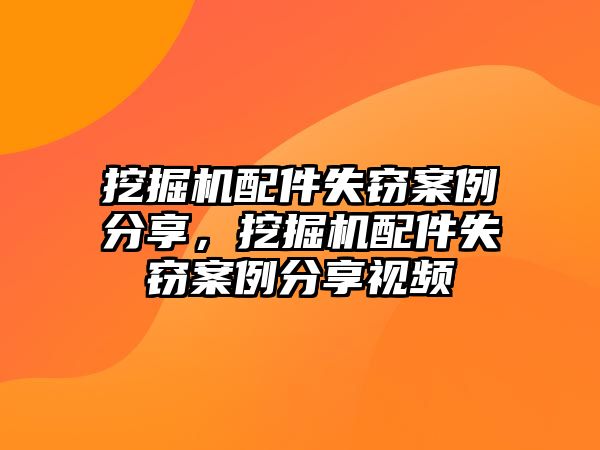 挖掘机配件失窃案例分享，挖掘机配件失窃案例分享视频